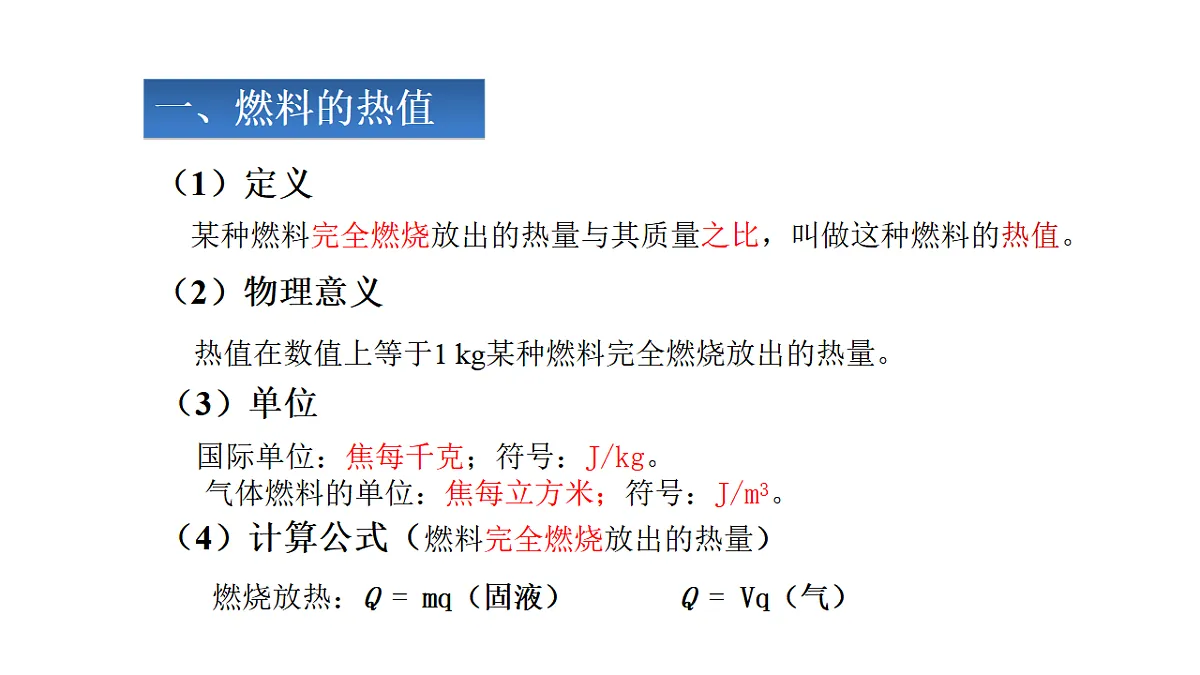 一、燃料的热值

（1）定义

某种燃料完全燃烧放出的热量与其质量之比，叫做这种燃料的热值。

（2）物理意义

热值在数值上等于1 kg某种燃料完全燃烧放出的热量。

（3）单位

国际单位：焦每千克；符号：J/kg。

气体燃料的单位：焦每立方米；符号：$J/m^3$。

（4）计算公式（燃料完全燃烧放出的热量）

燃烧放热：$Q = mq$（固液）　　$Q = Vq$（气）